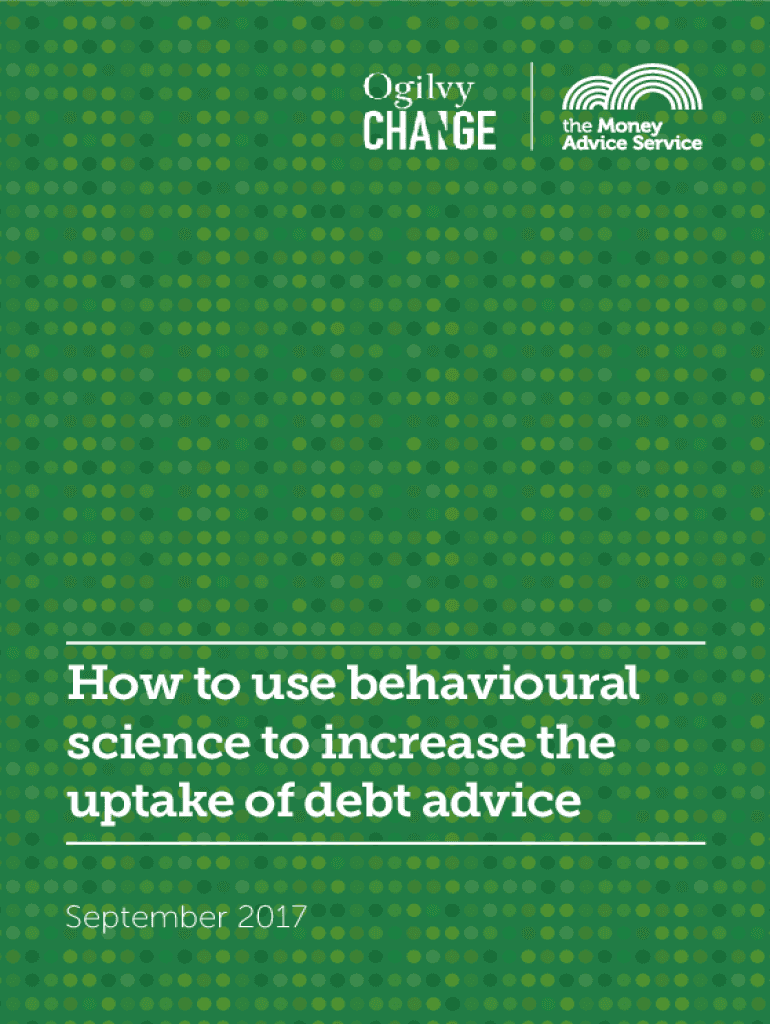 Ogilvy
CHANGE

the Money
Advice Service

How to use behavioural science to increase the uptake of debt advice

September 2017